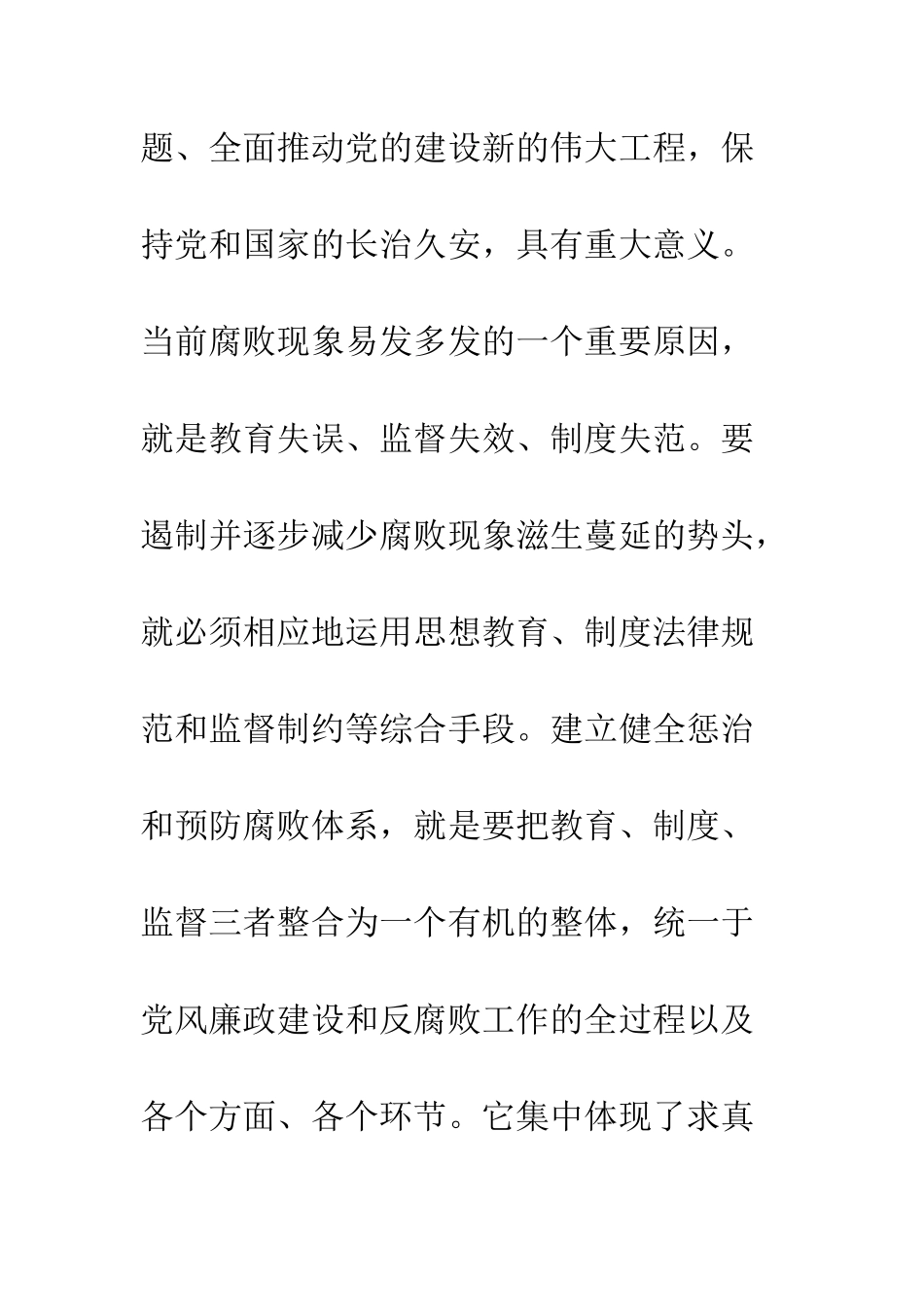 题、全面推动党的建设新的伟大工程，保持党和国家的长治久安，具有重大意义。当前腐败现象易发多发的一个重要原因，就是教育失误、监督失效、制度失范。要遏制并逐步减少腐败现象滋生蔓延的势头，就必须相应地运用思想教育、制度法律规范和监督制约等综合手段。建立健全惩治和预防腐败体系，就是要把教育、制度、监督三者整合为一个有机的整体，统一于党风廉政建设和反腐败工作的全过程以及各个方面、各个环节。它集中体现了求真